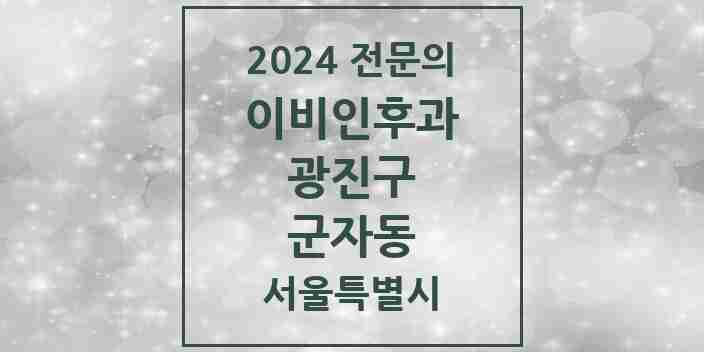 2024 전문의
이비인후과
광진구
군자동
서울특별시